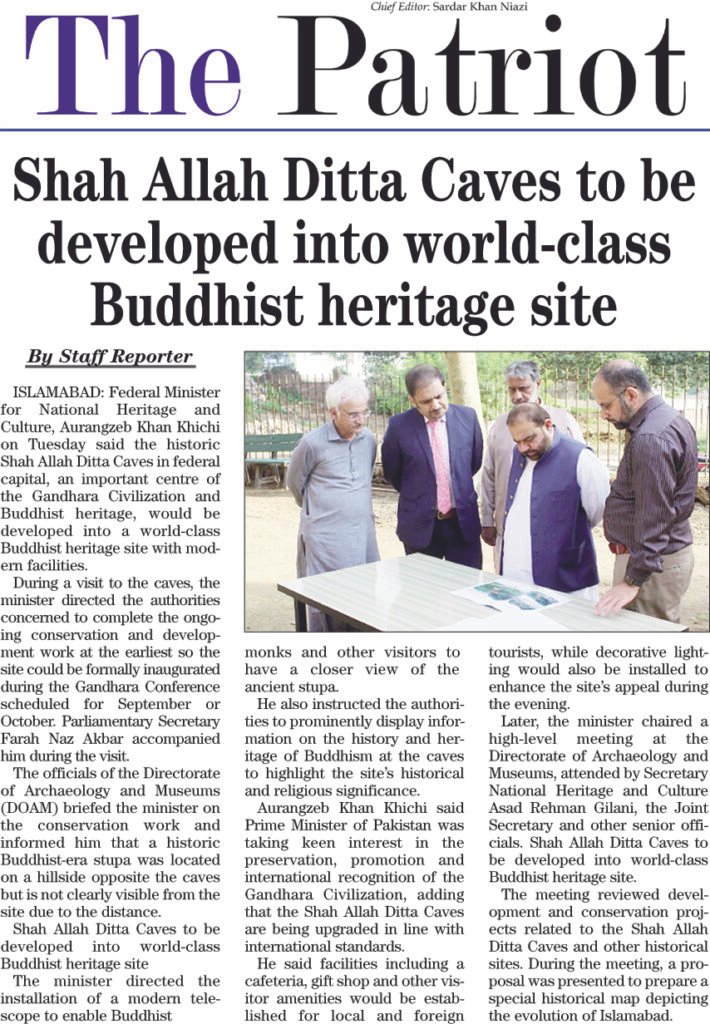 Chief Editor: Sardar Khan Niazi

The Patriot

Shah Allah Ditta Caves to be developed into world-class Buddhist heritage site

By Staff Reporter

ISLAMABAD: Federal Minister for National Heritage and Culture, Aurangzeb Khan Khichi on Tuesday said the historic Shah Allah Ditta Caves in federal capital, an important centre of the Gandhara Civilization and Buddhist heritage, would be developed into a world-class Buddhist heritage site with modern facilities.

During a visit to the caves, the minister directed the authorities concerned to complete the ongoing conservation and development work at the earliest so the site could be formally inaugurated during the Gandhara Conference scheduled for September or October. Parliamentary Secretary Farah Naz Akbar accompanied him during the visit.

The officials of the Directorate of Archaeology and Museums (DOAM) briefed the minister on the conservation work and informed him that a historic Buddhist-era stupa was located on a hillside opposite the caves but is not clearly visible from the site due to the distance.

Shah Allah Ditta Caves to be developed into world-class Buddhist heritage site

The minister directed the installation of a modern telescope to enable Buddhist monks and other visitors to have a closer view of the ancient stupa.

He also instructed the authorities to prominently display information on the history and heritage of Buddhism at the caves to highlight the site's historical and religious significance.

Aurangzeb Khan Khichi said Prime Minister of Pakistan was taking keen interest in the preservation, promotion and international recognition of the Gandhara Civilization, adding that the Shah Allah Ditta Caves are being upgraded in line with international standards.

He said facilities including a cafeteria, gift shop and other visitor amenities would be established for local and foreign tourists, while decorative lighting would also be installed to enhance the site's appeal during the evening.

Later, the minister chaired a high-level meeting at the Directorate of Archaeology and Museums, attended by Secretary National Heritage and Culture Asad Rehman Gilani, the Joint Secretary and other senior officials. Shah Allah Ditta Caves to be developed into world-class Buddhist heritage site.

The meeting reviewed development and conservation projects related to the Shah Allah Ditta Caves and other historical sites. During the meeting, a proposal was presented to prepare a special historical map depicting the evolution of Islamabad.